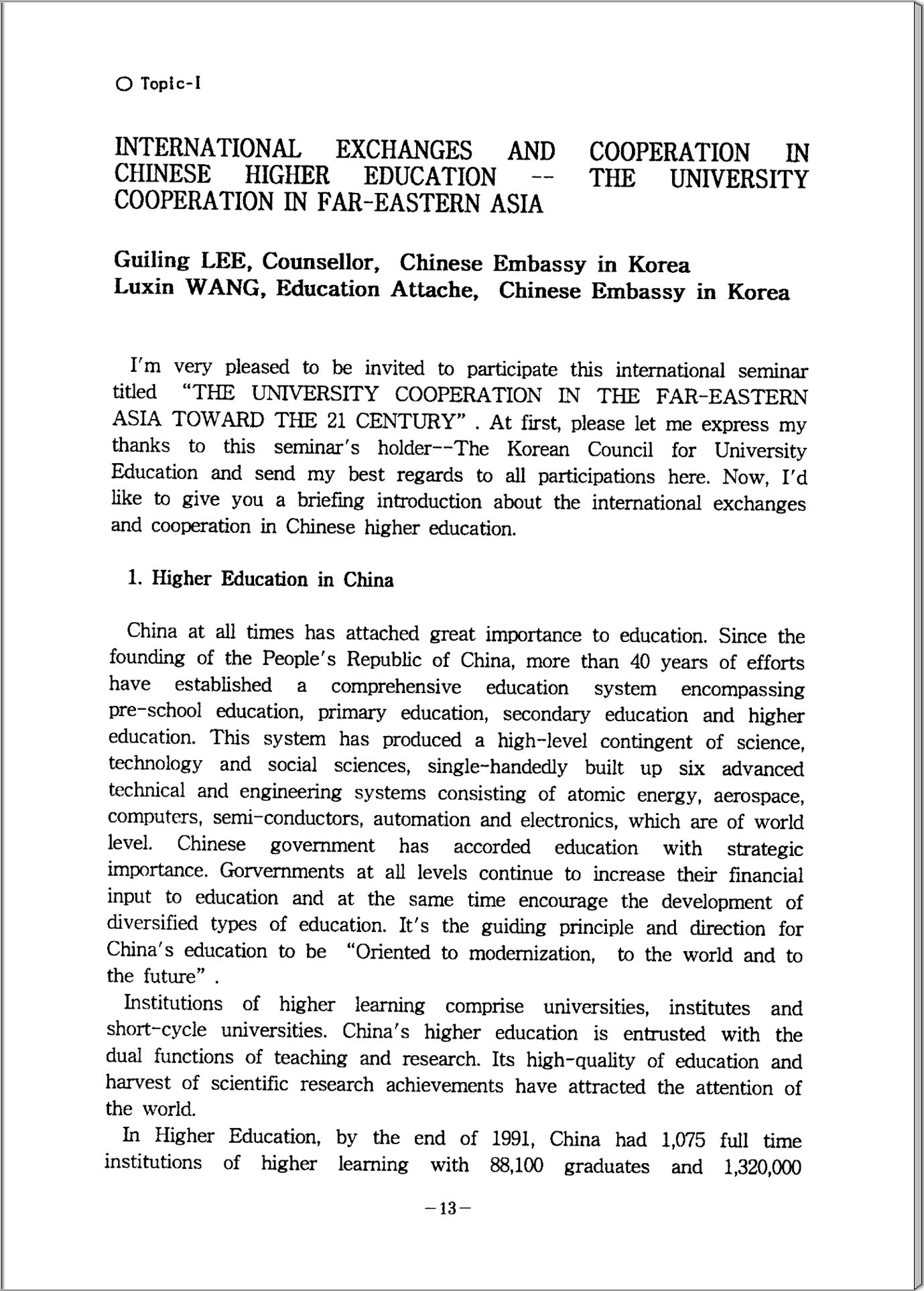 ○ Topic-I

INTERNATIONAL EXCHANGES AND COOPERATION IN CHINESE HIGHER EDUCATION -- THE UNIVERSITY COOPERATION IN FAR-EASTERN ASIA

Guiling LEE, Counsellor, Chinese Embassy in Korea
Luxin WANG, Education Attache, Chinese Embassy in Korea

I'm very pleased to be invited to participate this international seminar titled "THE UNIVERSITY COOPERATION IN THE FAR-EASTERN ASIA TOWARD THE 21 CENTURY" . At first, please let me express my thanks to this seminar's holder--The Korean Council for University Education and send my best regards to all participations here. Now, I'd like to give you a briefing introduction about the international exchanges and cooperation in Chinese higher education.

1. Higher Education in China

China at all times has attached great importance to education. Since the founding of the People's Republic of China, more than 40 years of efforts have established a comprehensive education system encompassing pre-school education, primary education, secondary education and higher education. This system has produced a high-level contingent of science, technology and social sciences, single-handedly built up six advanced technical and engineering systems consisting of atomic energy, aerospace, computers, semi-conductors, automation and electronics, which are of world level. Chinese government has accorded education with strategic importance. Gorvernments at all levels continue to increase their financial input to education and at the same time encourage the development of diversified types of education. It's the guiding principle and direction for China's education to be "Oriented to modernization, to the world and to the future" .

Institutions of higher learning comprise universities, institutes and short-cycle universities. China's higher education is entrusted with the dual functions of teaching and research. Its high-quality of education and harvest of scientific research achievements have attracted the attention of the world.

In Higher Education, by the end of 1991, China had 1,075 full time institutions of higher learning with 88,100 graduates and 1,320,000

-13-